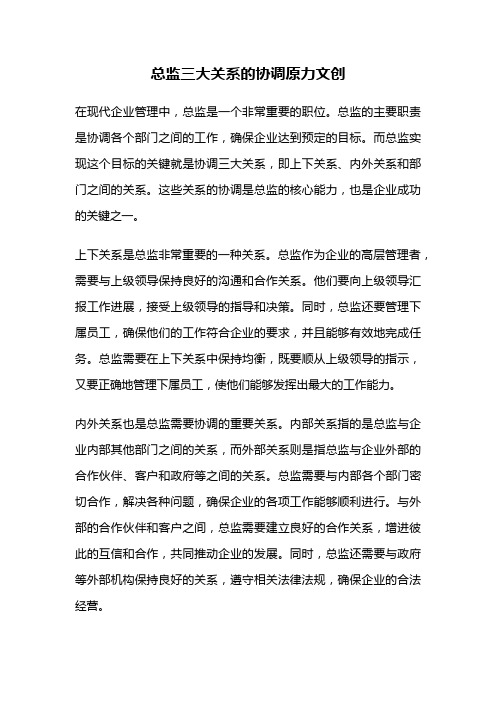 总监三大关系的协调原力文创

在现代企业管理中，总监是一个非常重要的职位。总监的主要职责是协调各个部门之间的工作，确保企业达到预定的目标。而总监实现这个目标的关键就是协调三大关系，即上下关系、内外关系和部门之间的关系。这些关系的协调是总监的核心能力，也是企业成功的关键之一。

上下关系是总监非常重要的一种关系。总监作为企业的高层管理者，需要与上级领导保持良好的沟通和合作关系。他们要向上级领导汇报工作进展，接受上级领导的指导和决策。同时，总监还要管理下属员工，确保他们的工作符合企业的要求，并且能够有效地完成任务。总监需要在上下关系中保持均衡，既要顺从上级领导的指示，又要正确地管理下属员工，使他们能够发挥出最大的工作能力。

内外关系也是总监需要协调的重要关系。内部关系指的是总监与企业内部其他部门之间的关系，而外部关系则是指总监与企业外部的合作伙伴、客户和政府等之间的关系。总监需要与内部各个部门密切合作，解决各种问题，确保企业的各项工作能够顺利进行。与外部的合作伙伴和客户之间，总监需要建立良好的合作关系，增进彼此的互信和合作，共同推动企业的发展。同时，总监还需要与政府等外部机构保持良好的关系，遵守相关法律法规，确保企业的合法经营。